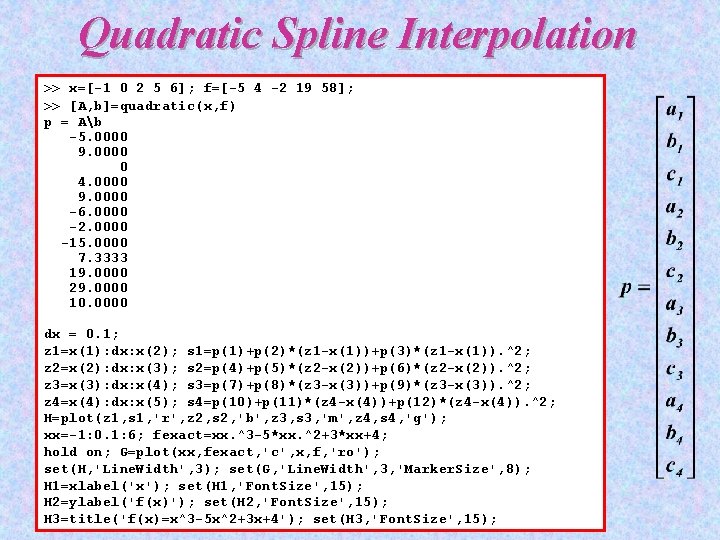 Quadratic Spline Interpolation

>> x=[-1 0 2 5 6]; f=[-5 4 -2 19 58];
>> [A,b]=quadratic(x,f)
p = A\b
   -5.0000
    9.0000
         0
    4.0000
    9.0000
   -6.0000
   -2.0000
  -15.0000
    7.3333
   19.0000
   29.0000
   10.0000

dx = 0.1;
z1=x(1):dx:x(2); s1=p(1)+p(2)*(z1-x(1))+p(3)*(z1-x(1)).^2;
z2=x(2):dx:x(3); s2=p(4)+p(5)*(z2-x(2))+p(6)*(z2-x(2)).^2;
z3=x(3):dx:x(4); s3=p(7)+p(8)*(z3-x(3))+p(9)*(z3-x(3)).^2;
z4=x(4):dx:x(5); s4=p(10)+p(11)*(z4-x(4))+p(12)*(z4-x(4)).^2;
H=plot(z1,s1,'r',z2,s2,'b',z3,s3,'m',z4,s4,'g');
xx=-1:0.1:6; fexact=xx.^3-5*xx.^2+3*xx+4;
hold on; G=plot(xx,fexact,'c',x,f,'ro');
set(H,'LineWidth',3); set(G,'LineWidth',3,'MarkerSize',8);
H1=xlabel('x'); set(H1,'FontSize',15);
H2=ylabel('f(x)'); set(H2,'FontSize',15);
H3=title('f(x)=x^3-5x^2+3x+4'); set(H3,'FontSize',15);

$p = \begin{bmatrix} a_1 \\ b_1 \\ c_1 \\ a_2 \\ b_2 \\ c_2 \\ a_3 \\ b_3 \\ c_3 \\ a_4 \\ b_4 \\ c_4 \end{bmatrix}$